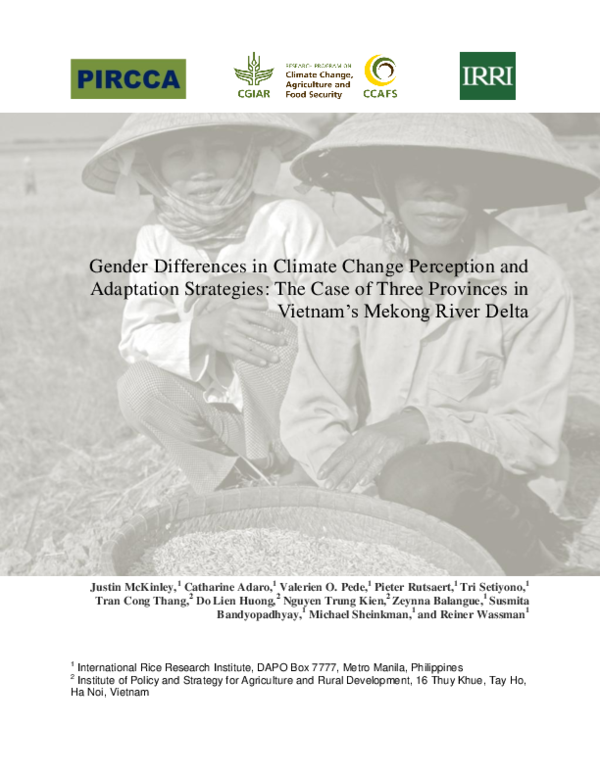 PIRCCA

CGIAR

RESEARCH PROGRAM ON
Climate Change, Agriculture and Food Security

CCAFS

IRRI

Gender Differences in Climate Change Perception and Adaptation Strategies: The Case of Three Provinces in Vietnam's Mekong River Delta

Justin McKinley,$^1$ Catharine Adaro,$^1$ Valerien O. Pede,$^1$ Pieter Rutsaert,$^1$ Tri Setiyono,$^1$ Tran Cong Thang,$^2$ Do Lien Huong,$^2$ Nguyen Trung Kien,$^2$ Zeynna Balangue,$^1$ Susmita Bandyopadhyay,$^1$ Michael Sheinkman,$^1$ and Reiner Wassman$^1$

$^1$ International Rice Research Institute, DAPO Box 7777, Metro Manila, Philippines
$^2$ Institute of Policy and Strategy for Agriculture and Rural Development, 16 Thuy Khue, Tay Ho, Ha Noi, Vietnam